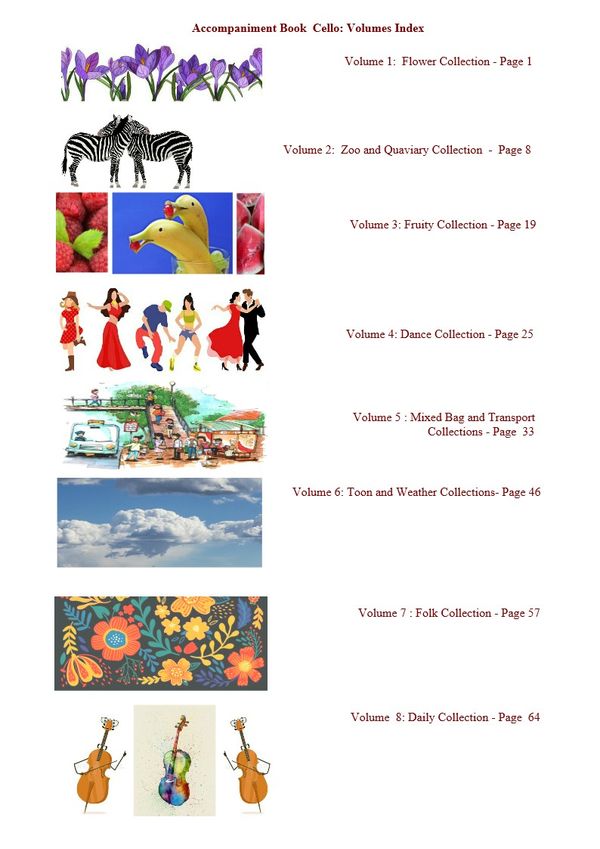 Accompaniment Book Cello: Volumes Index

Volume 1: Flower Collection - Page 1

Volume 2: Zoo and Quaviary Collection - Page 8

Volume 3: Fruity Collection - Page 19

Volume 4: Dance Collection - Page 25

Volume 5 : Mixed Bag and Transport Collections - Page 33

Volume 6: Toon and Weather Collections- Page 46

Volume 7 : Folk Collection - Page 57

Volume 8: Daily Collection - Page 64